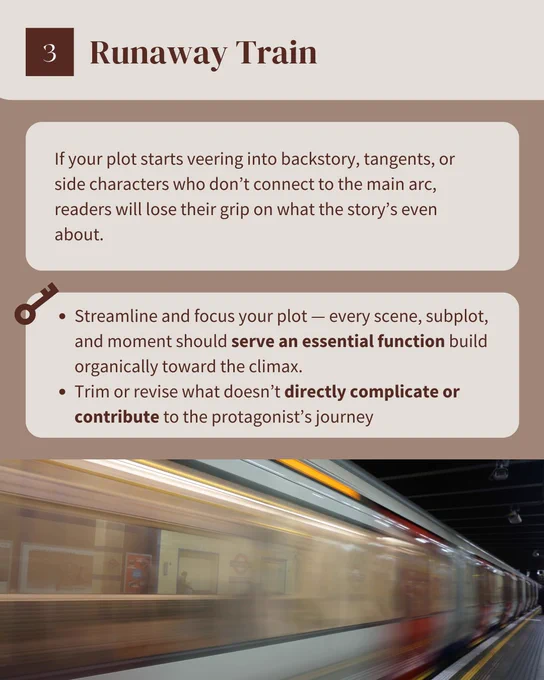 3 Runaway Train

If your plot starts veering into backstory, tangents, or side characters who don't connect to the main arc, readers will lose their grip on what the story's even about.

• Streamline and focus your plot — every scene, subplot, and moment should serve an essential function build organically toward the climax.
• Trim or revise what doesn't directly complicate or contribute to the protagonist's journey